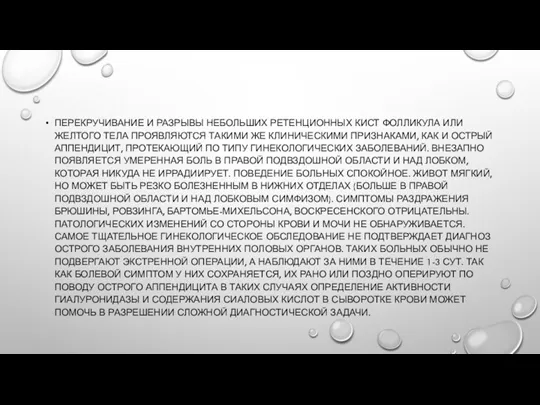 • ПЕРЕКРУЧИВАНИЕ И РАЗРЫВЫ НЕБОЛЬШИХ РЕТЕНЦИОННЫХ КИСТ ФОЛЛИКУЛА ИЛИ ЖЕЛТОГО ТЕЛА ПРОЯВЛЯЮТСЯ ТАКИМИ ЖЕ КЛИНИЧЕСКИМИ ПРИЗНАКАМИ, КАК И ОСТРЫЙ АППЕНДИЦИТ, ПРОТЕКАЮЩИЙ ПО ТИПУ ГИНЕКОЛОГИЧЕСКИХ ЗАБОЛЕВАНИЙ. ВНЕЗАПНО ПОЯВЛЯЕТСЯ УМЕРЕННАЯ БОЛЬ В ПРАВОЙ ПОДВЗДОШНОЙ ОБЛАСТИ И НАД ЛОБКОМ, КОТОРАЯ НИКУДА НЕ ИРРАДИИРУЕТ. ПОВЕДЕНИЕ БОЛЬНЫХ СПОКОЙНОЕ. ЖИВОТ МЯГКИЙ, НО МОЖЕТ БЫТЬ РЕЗКО БОЛЕЗНЕННЫМ В НИЖНИХ ОТДЕЛАХ (БОЛЬШЕ В ПРАВОЙ ПОДВЗДОШНОЙ ОБЛАСТИ И НАД ЛОБКОВЫМ СИМФИЗОМ). СИМПТОМЫ РАЗДРАЖЕНИЯ БРЮШИНЫ, РОВЗИНГА, БАРТОМЬЕ-МИХЕЛЬСОНА, ВОСКРЕСЕНСКОГО ОТРИЦАТЕЛЬНЫ. ПАТОЛОГИЧЕСКИХ ИЗМЕНЕНИЙ СО СТОРОНЫ КРОВИ И МОЧИ НЕ ОБНАРУЖИВАЕТСЯ. САМОЕ ТЩАТЕЛЬНОЕ ГИНЕКОЛОГИЧЕСКОЕ ОБСЛЕДОВАНИЕ НЕ ПОДТВЕРЖДАЕТ ДИАГНОЗ ОСТРОГО ЗАБОЛЕВАНИЯ ВНУТРЕННИХ ПОЛОВЫХ ОРГАНОВ. ТАКИХ БОЛЬНЫХ ОБЫЧНО НЕ ПОДВЕРГАЮТ ЭКСТРЕННОЙ ОПЕРАЦИИ, А НАБЛЮДАЮТ ЗА НИМИ В ТЕЧЕНИЕ 1-3 СУТ. ТАК КАК БОЛЕВОЙ СИМПТОМ У НИХ СОХРАНЯЕТСЯ, ИХ РАНО ИЛИ ПОЗДНО ОПЕРИРУЮТ ПО ПОВОДУ ОСТРОГО АППЕНДИЦИТА В ТАКИХ СЛУЧАЯХ ОПРЕДЕЛЕНИЕ АКТИВНОСТИ ГИАЛУРОНИДАЗЫ И СОДЕРЖАНИЯ СИАЛОВЫХ КИСЛОТ В СЫВОРОТКЕ КРОВИ МОЖЕТ ПОМОЧЬ В РАЗРЕШЕНИИ СЛОЖНОЙ ДИАГНОСТИЧЕСКОЙ ЗАДАЧИ.